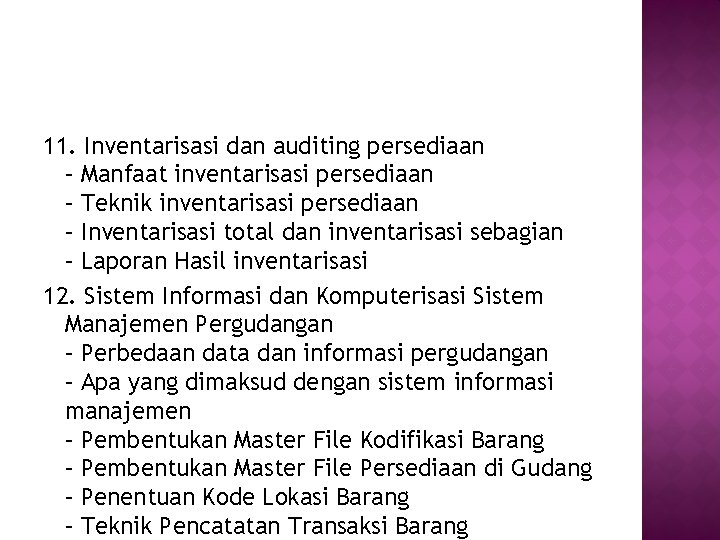 11. Inventarisasi dan auditing persediaan
- Manfaat inventarisasi persediaan
- Teknik inventarisasi persediaan
- Inventarisasi total dan inventarisasi sebagian
- Laporan Hasil inventarisasi

12. Sistem Informasi dan Komputerisasi Sistem Manajemen Pergudangan
- Perbedaan data dan informasi pergudangan
- Apa yang dimaksud dengan sistem informasi manajemen
- Pembentukan Master File Kodifikasi Barang
- Pembentukan Master File Persediaan di Gudang
- Penentuan Kode Lokasi Barang
- Teknik Pencatatan Transaksi Barang